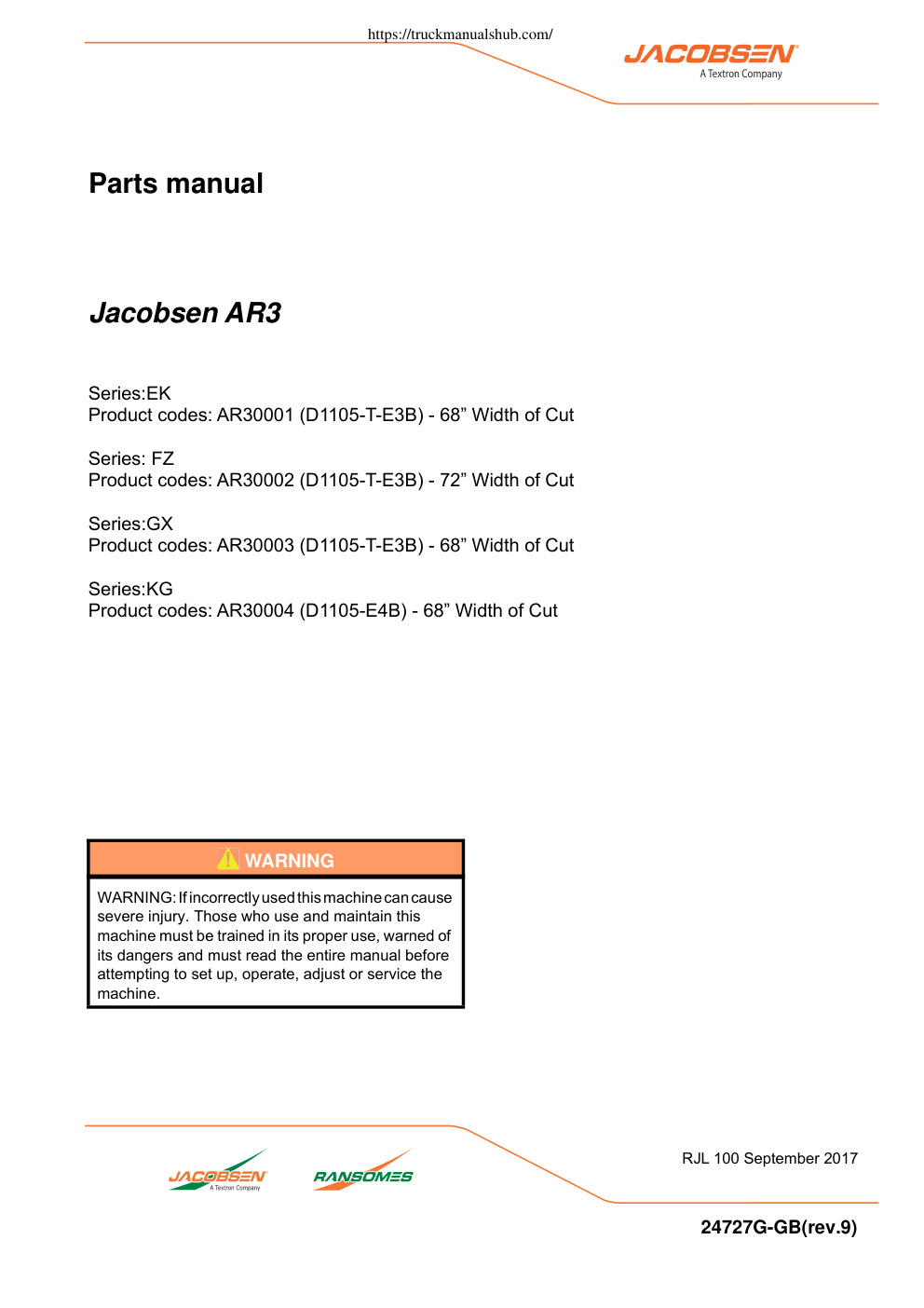 https://truckmanualshub.com/

JACOBSEN
A Textron Company

Parts manual

Jacobsen AR3

Series:EK
Product codes: AR30001 (D1105-T-E3B) - 68” Width of Cut

Series: FZ
Product codes: AR30002 (D1105-T-E3B) - 72” Width of Cut

Series:GX
Product codes: AR30003 (D1105-T-E3B) - 68” Width of Cut

Series:KG
Product codes: AR30004 (D1105-E4B) - 68” Width of Cut

WARNING

WARNING: If incorrectly used this machine can cause severe injury. Those who use and maintain this machine must be trained in its proper use, warned of its dangers and must read the entire manual before attempting to set up, operate, adjust or service the machine.

JACOBSEN
A Textron Company

RANSOMES

RJL 100 September 2017

24727G-GB(rev.9)